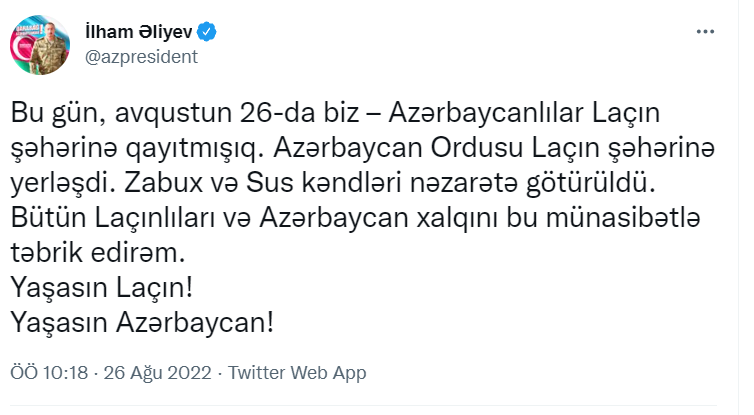 İlham Əliyev
@azpresident

Bu gün, avqustun 26-da biz – Azərbaycanlılar Laçın şəhərinə qayıtmışıq. Azərbaycan Ordusu Laçın şəhərinə yerləşdi. Zabux və Sus kəndləri nəzarətə götürüldü. Bütün Laçınlıları və Azərbaycan xalqını bu münasibətlə təbrik edirəm.
Yaşasın Laçın!
Yaşasın Azərbaycan!

ÖÖ 10:18 · 26 Ağu 2022 · Twitter Web App